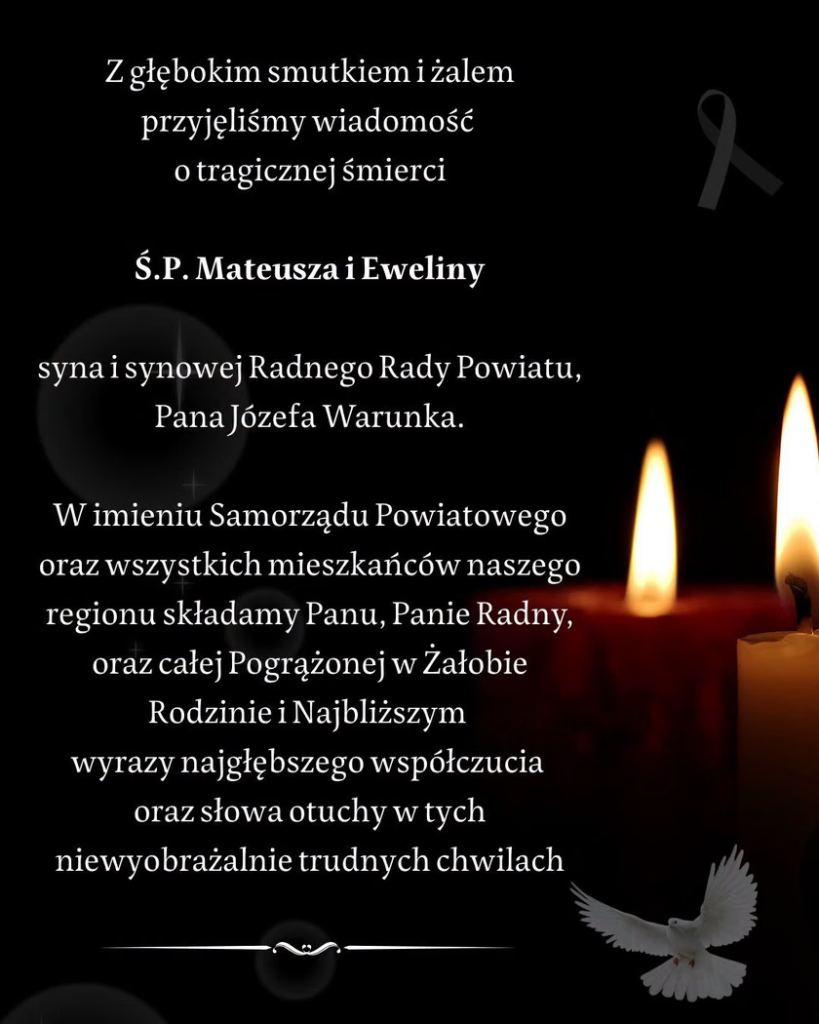 Z głębokim smutkiem i żalem przyjęliśmy wiadomość o tragicznej śmierci

Ś.P. Mateusza i Eweliny

syna i synowej Radnego Rady Powiatu, Pana Józefa Warunka.

W imieniu Samorządu Powiatowego oraz wszystkich mieszkańców naszego regionu składamy Panu, Panie Radny, oraz całej Pogrążonej w Żałobie Rodzinie i Najbliższym wyrazy najgłębszego współczucia oraz słowa otuchy w tych niewyobrażalnie trudnych chwilach